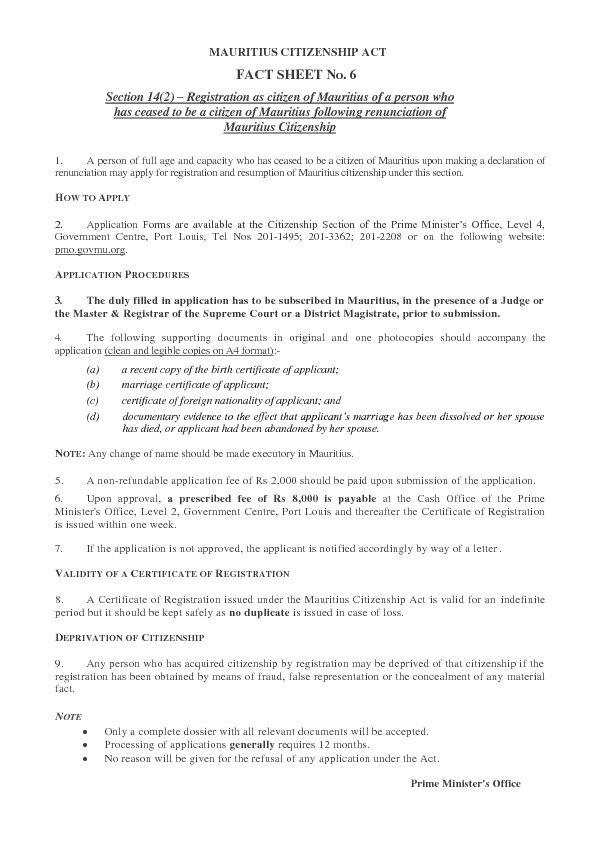 MAURITIUS CITIZENSHIP ACT

FACT SHEET No. 6

Section 14(2) – Registration as citizen of Mauritius of a person who has ceased to be a citizen of Mauritius following renunciation of Mauritius Citizenship

1. A person of full age and capacity who has ceased to be a citizen of Mauritius upon making a declaration of renunciation may apply for registration and resumption of Mauritius citizenship under this section.

HOW TO APPLY

2. Application Forms are available at the Citizenship Section of the Prime Minister's Office, Level 4, Government Centre, Port Louis, Tel Nos 201-1495; 201-3362; 201-2208 or on the following website: pmo.govmu.org.

APPLICATION PROCEDURES

3. The duly filled in application has to be subscribed in Mauritius, in the presence of a Judge or the Master & Registrar of the Supreme Court or a District Magistrate, prior to submission.

4. The following supporting documents in original and one photocopies should accompany the application (clean and legible copies on A4 format):-

(a) a recent copy of the birth certificate of applicant;
(b) marriage certificate of applicant;
(c) certificate of foreign nationality of applicant; and
(d) documentary evidence to the effect that applicant's marriage has been dissolved or her spouse has died, or applicant had been abandoned by her spouse.

NOTE: Any change of name should be made executory in Mauritius.

5. A non-refundable application fee of Rs 2,000 should be paid upon submission of the application.

6. Upon approval, a prescribed fee of Rs 8,000 is payable at the Cash Office of the Prime Minister's Office, Level 2, Government Centre, Port Louis and thereafter the Certificate of Registration is issued within one week.

7. If the application is not approved, the applicant is notified accordingly by way of a letter.

VALIDITY OF A CERTIFICATE OF REGISTRATION

8. A Certificate of Registration issued under the Mauritius Citizenship Act is valid for an indefinite period but it should be kept safely as no duplicate is issued in case of loss.

DEPRIVATION OF CITIZENSHIP

9. Any person who has acquired citizenship by registration may be deprived of that citizenship if the registration has been obtained by means of fraud, false representation or the concealment of any material fact.

NOTE

• Only a complete dossier with all relevant documents will be accepted.
• Processing of applications generally requires 12 months.
• No reason will be given for the refusal of any application under the Act.

Prime Minister's Office